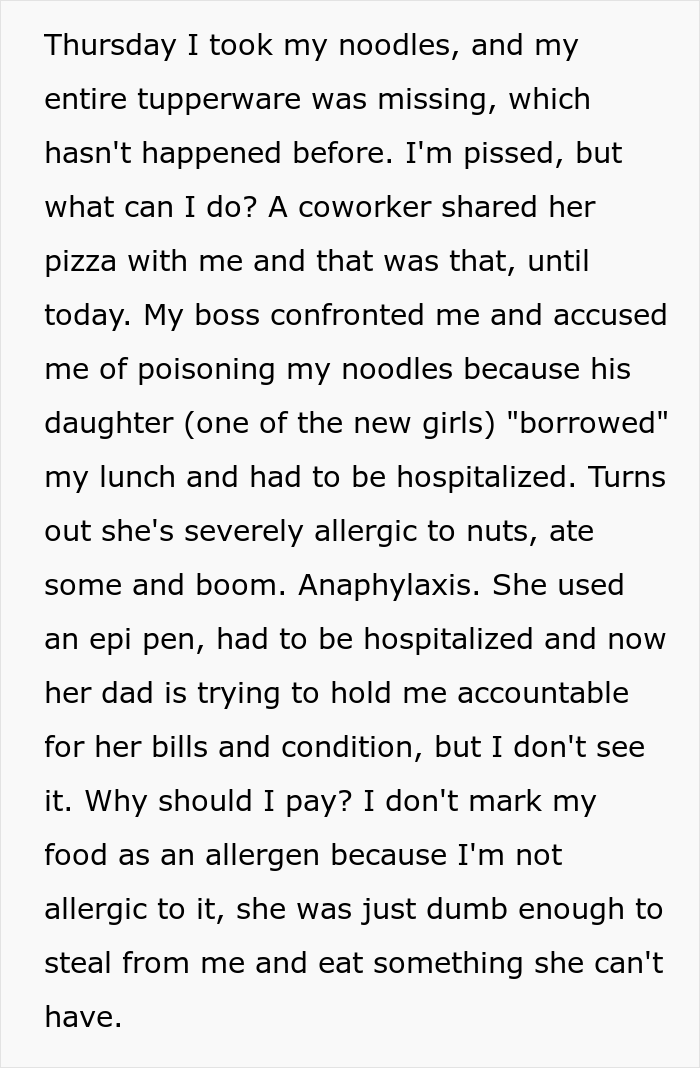 Thursday I took my noodles, and my entire tupperware was missing, which hasn't happened before. I'm pissed, but what can I do? A coworker shared her pizza with me and that was that, until today. My boss confronted me and accused me of poisoning my noodles because his daughter (one of the new girls) "borrowed" my lunch and had to be hospitalized. Turns out she's severely allergic to nuts, ate some and boom. Anaphylaxis. She used an epi pen, had to be hospitalized and now her dad is trying to hold me accountable for her bills and condition, but I don't see it. Why should I pay? I don't mark my food as an allergen because I'm not allergic to it, she was just dumb enough to steal from me and eat something she can't have.